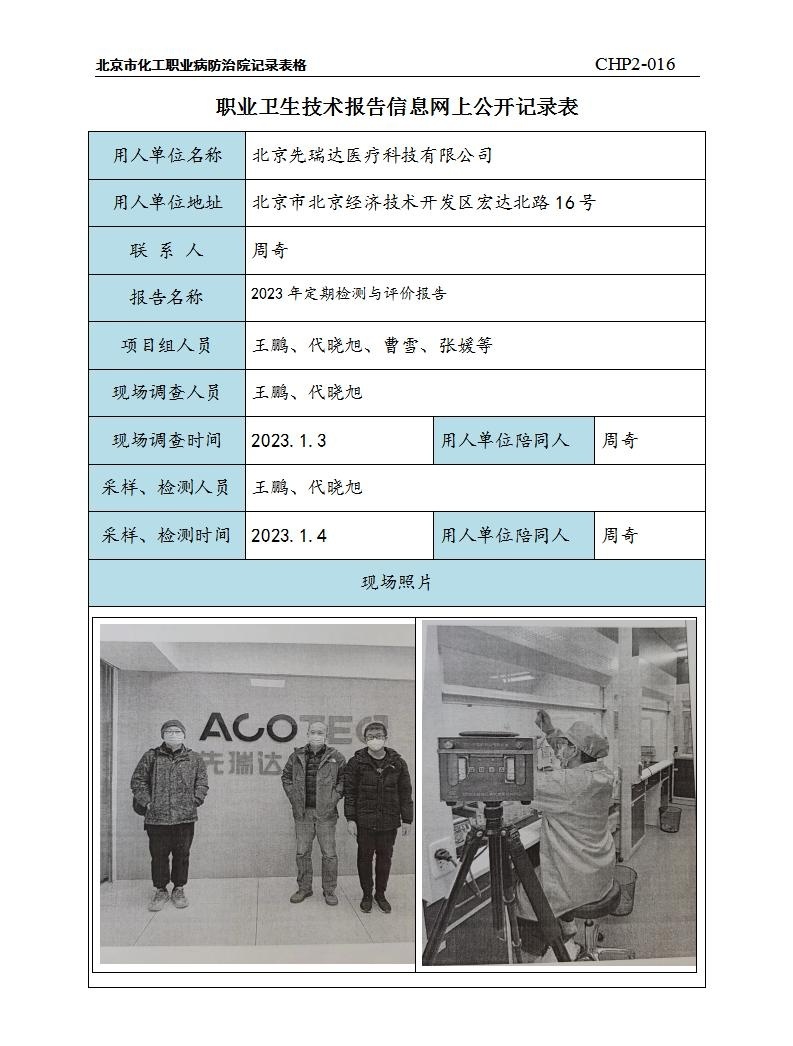 北京市化工职业病防治院记录表格

CHP2-016

职业卫生技术报告信息网上公开记录表

| 用人单位名称 | 北京先瑞达医疗科技有限公司 | | |
|---|---|---|---|
| 用人单位地址 | 北京市北京经济技术开发区宏达北路16号 | | |
| 联 系 人 | 周奇 | | |
| 报告名称 | 2023年定期检测与评价报告 | | |
| 项目组人员 | 王鹏、代晓旭、曹雪、张媛等 | | |
| 现场调查人员 | 王鹏、代晓旭 | | |
| 现场调查时间 | 2023.1.3 | 用人单位陪同人 | 周奇 |
| 采样、检测人员 | 王鹏、代晓旭 | | |
| 采样、检测时间 | 2023.1.4 | 用人单位陪同人 | 周奇 |
| 现场照片 | | | |

ACOTEC
先瑞达